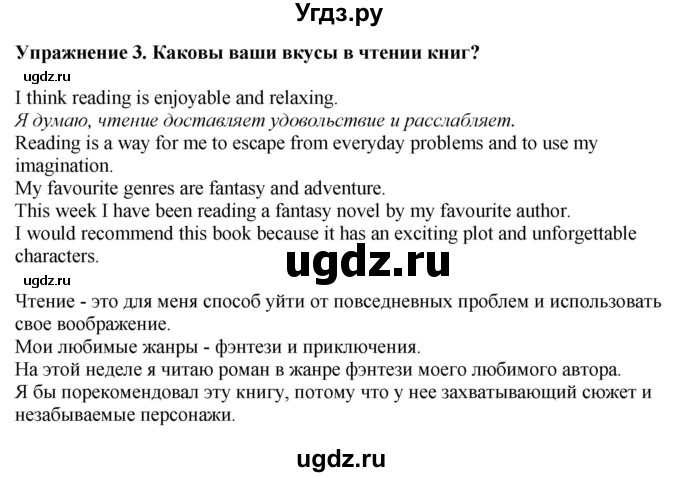 Угдз.ру

Упражнение 3. Каковы ваши вкусы в чтении книг?

ugdz.ru

I think reading is enjoyable and relaxing.
Я думаю, чтение доставляет удовольствие и расслабляет.
Reading is a way for me to escape from everyday problems and to use my imagination.
My favourite genres are fantasy and adventure.
This week I have been reading a fantasy novel by my favourite author.
I would recommend this book because it has an exciting plot and unforgettable characters.

ugdz.ru

ugdz.ru

Чтение - это для меня способ уйти от повседневных проблем и использовать свое воображение.
Мои любимые жанры - фэнтези и приключения.
На этой неделе я читаю роман в жанре фэнтези моего любимого автора.
Я бы порекомендовал эту книгу, потому что у нее захватывающий сюжет и незабываемые персонажи.

ugdz.ru